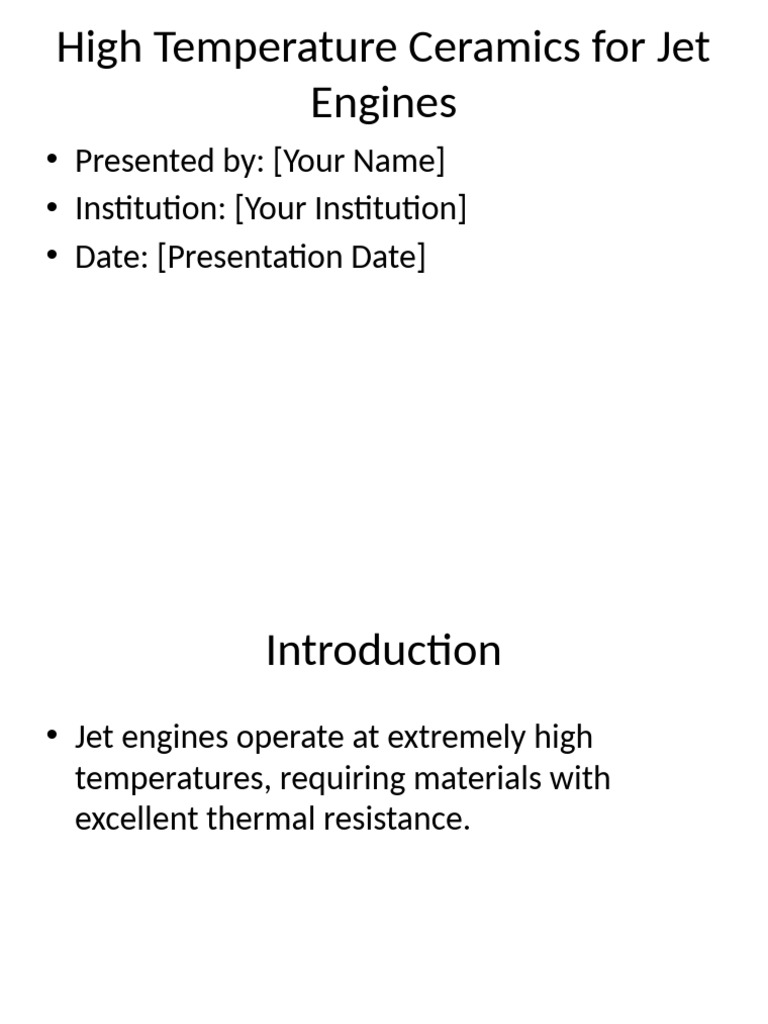 High Temperature Ceramics for Jet Engines

• Presented by: [Your Name]
• Institution: [Your Institution]
• Date: [Presentation Date]

Introduction

• Jet engines operate at extremely high temperatures, requiring materials with excellent thermal resistance.